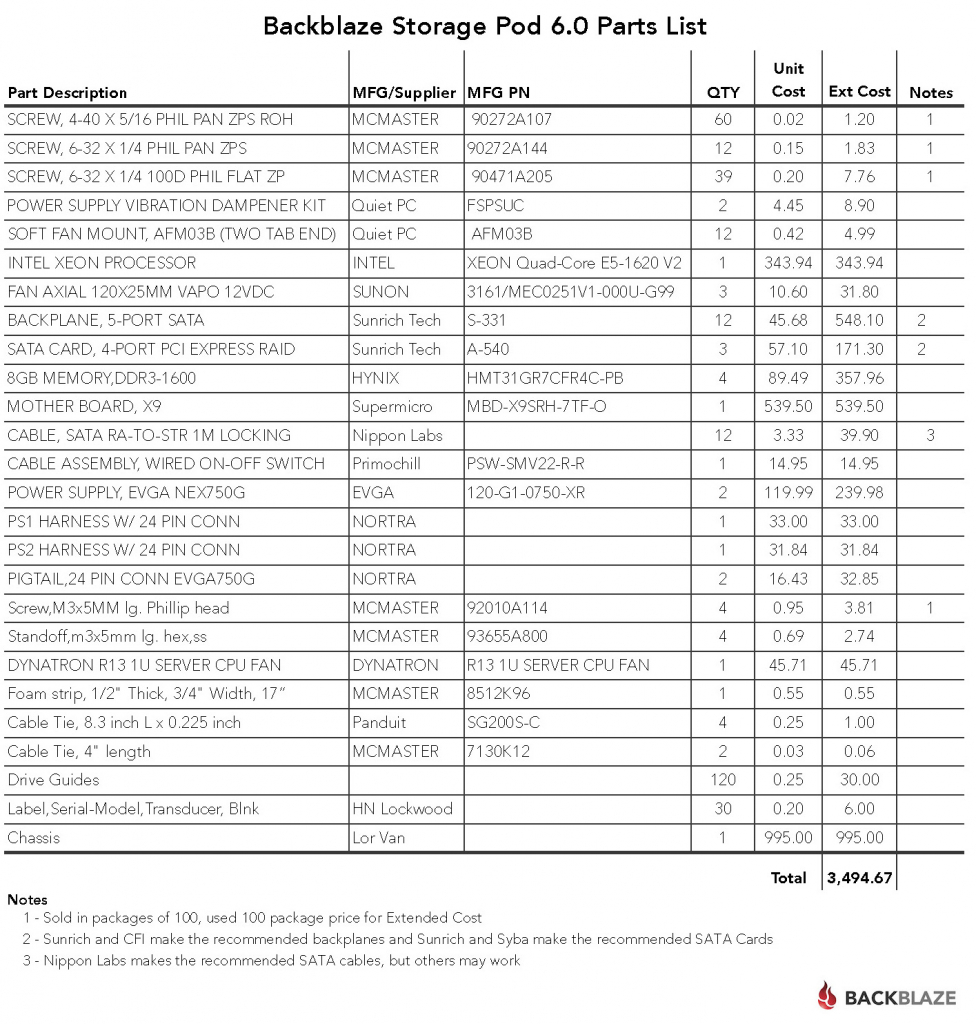 Backblaze Storage Pod 6.0 Parts List

| Part Description | MFG/Supplier | MFG PN | QTY | Unit Cost | Ext Cost | Notes |
|---|---|---|---|---|---|---|
| SCREW, 4-40 X 5/16 PHIL PAN ZPS ROH | MCMASTER | 90272A107 | 60 | 0.02 | 1.20 | 1 |
| SCREW, 6-32 X 1/4 PHIL PAN ZPS | MCMASTER | 90272A144 | 12 | 0.15 | 1.83 | 1 |
| SCREW, 6-32 X 1/4 100D PHIL FLAT ZP | MCMASTER | 90471A205 | 39 | 0.20 | 7.76 | 1 |
| POWER SUPPLY VIBRATION DAMPENER KIT | Quiet PC | FSPSUC | 2 | 4.45 | 8.90 | |
| SOFT FAN MOUNT, AFM03B (TWO TAB END) | Quiet PC | AFM03B | 12 | 0.42 | 4.99 | |
| INTEL XEON PROCESSOR | INTEL | XEON Quad-Core E5-1620 V2 | 1 | 343.94 | 343.94 | |
| FAN AXIAL 120X25MM VAPO 12VDC | SUNON | 3161/MEC0251V1-000U-G99 | 3 | 10.60 | 31.80 | |
| BACKPLANE, 5-PORT SATA | Sunrich Tech | S-331 | 12 | 45.68 | 548.10 | 2 |
| SATA CARD, 4-PORT PCI EXPRESS RAID | Sunrich Tech | A-540 | 3 | 57.10 | 171.30 | 2 |
| 8GB MEMORY,DDR3-1600 | HYNIX | HMT31GR7CFR4C-PB | 4 | 89.49 | 357.96 | |
| MOTHER BOARD, X9 | Supermicro | MBD-X9SRH-7TF-O | 1 | 539.50 | 539.50 | |
| CABLE, SATA RA-TO-STR 1M LOCKING | Nippon Labs | | 12 | 3.33 | 39.90 | 3 |
| CABLE ASSEMBLY, WIRED ON-OFF SWITCH | Primochill | PSW-SMV22-R-R | 1 | 14.95 | 14.95 | |
| POWER SUPPLY, EVGA NEX750G | EVGA | 120-G1-0750-XR | 2 | 119.99 | 239.98 | |
| PS1 HARNESS W/ 24 PIN CONN | NORTRA | | 1 | 33.00 | 33.00 | |
| PS2 HARNESS W/ 24 PIN CONN | NORTRA | | 1 | 31.84 | 31.84 | |
| PIGTAIL,24 PIN CONN EVGA750G | NORTRA | | 2 | 16.43 | 32.85 | |
| Screw,M3x5MM lg. Phillip head | MCMASTER | 92010A114 | 4 | 0.95 | 3.81 | 1 |
| Standoff,m3x5mm lg. hex,ss | MCMASTER | 93655A800 | 4 | 0.69 | 2.74 | |
| DYNATRON R13 1U SERVER CPU FAN | DYNATRON | R13 1U SERVER CPU FAN | 1 | 45.71 | 45.71 | |
| Foam strip, 1/2" Thick, 3/4" Width, 17" | MCMASTER | 8512K96 | 1 | 0.55 | 0.55 | |
| Cable Tie, 8.3 inch L x 0.225 inch | Panduit | SG200S-C | 4 | 0.25 | 1.00 | |
| Cable Tie, 4" length | MCMASTER | 7130K12 | 2 | 0.03 | 0.06 | |
| Drive Guides | | | 120 | 0.25 | 30.00 | |
| Label,Serial-Model,Transducer, Blnk | HN Lockwood | | 30 | 0.20 | 6.00 | |
| Chassis | Lor Van | | 1 | 995.00 | 995.00 | |
| | | | | Total | 3,494.67 | |

Notes
1 - Sold in packages of 100, used 100 package price for Extended Cost
2 - Sunrich and CFI make the recommended backplanes and Sunrich and Syba make the recommended SATA Cards
3 - Nippon Labs makes the recommended SATA cables, but others may work

BACKBLAZE